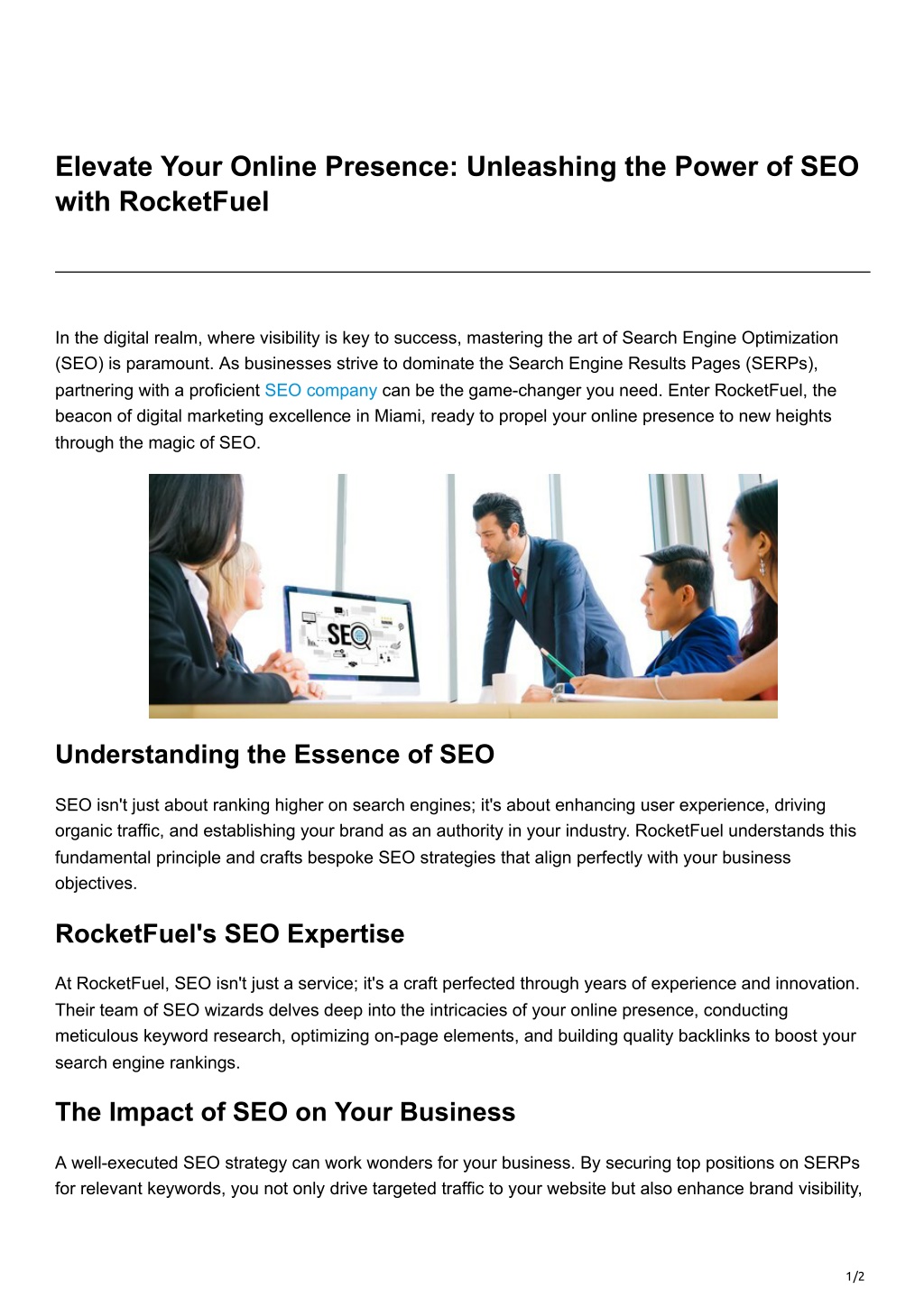 Elevate Your Online Presence: Unleashing the Power of SEO with RocketFuel

In the digital realm, where visibility is key to success, mastering the art of Search Engine Optimization (SEO) is paramount. As businesses strive to dominate the Search Engine Results Pages (SERPs), partnering with a proficient SEO company can be the game-changer you need. Enter RocketFuel, the beacon of digital marketing excellence in Miami, ready to propel your online presence to new heights through the magic of SEO.

SEO

Understanding the Essence of SEO

SEO isn't just about ranking higher on search engines; it's about enhancing user experience, driving organic traffic, and establishing your brand as an authority in your industry. RocketFuel understands this fundamental principle and crafts bespoke SEO strategies that align perfectly with your business objectives.

RocketFuel's SEO Expertise

At RocketFuel, SEO isn't just a service; it's a craft perfected through years of experience and innovation. Their team of SEO wizards delves deep into the intricacies of your online presence, conducting meticulous keyword research, optimizing on-page elements, and building quality backlinks to boost your search engine rankings.

The Impact of SEO on Your Business

A well-executed SEO strategy can work wonders for your business. By securing top positions on SERPs for relevant keywords, you not only drive targeted traffic to your website but also enhance brand visibility,

1/2